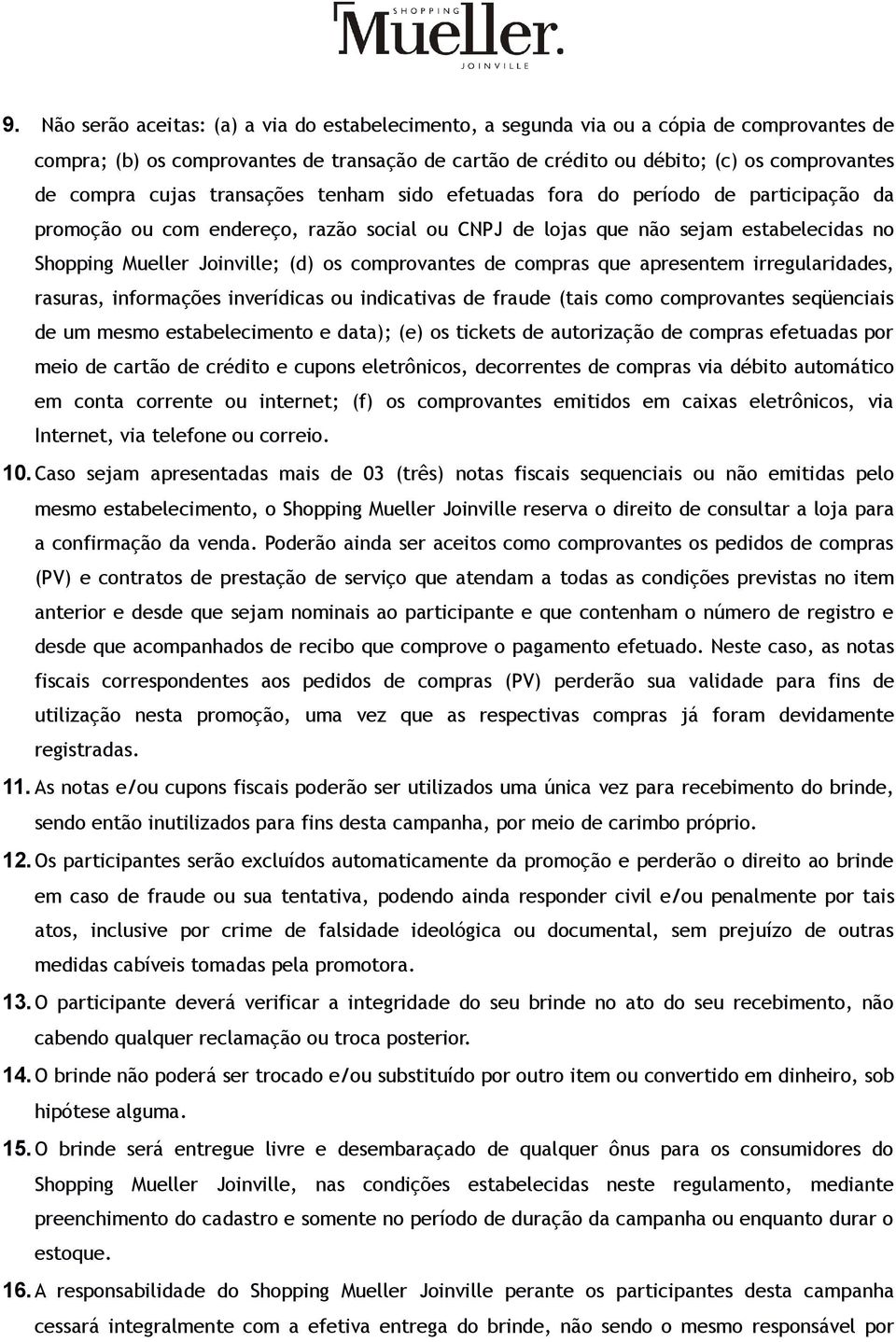 SHOPPING
Mueller.
JOINVILLE

9. Não serão aceitas: (a) a via do estabelecimento, a segunda via ou a cópia de comprovantes de compra; (b) os comprovantes de transação de cartão de crédito ou débito; (c) os comprovantes de compra cujas transações tenham sido efetuadas fora do período de participação da promoção ou com endereço, razão social ou CNPJ de lojas que não sejam estabelecidas no Shopping Mueller Joinville; (d) os comprovantes de compras que apresentem irregularidades, rasuras, informações inverídicas ou indicativas de fraude (tais como comprovantes seqüenciais de um mesmo estabelecimento e data); (e) os tickets de autorização de compras efetuadas por meio de cartão de crédito e cupons eletrônicos, decorrentes de compras via débito automático em conta corrente ou internet; (f) os comprovantes emitidos em caixas eletrônicos, via Internet, via telefone ou correio.

10. Caso sejam apresentadas mais de 03 (três) notas fiscais sequenciais ou não emitidas pelo mesmo estabelecimento, o Shopping Mueller Joinville reserva o direito de consultar a loja para a confirmação da venda. Poderão ainda ser aceitos como comprovantes os pedidos de compras (PV) e contratos de prestação de serviço que atendam a todas as condições previstas no item anterior e desde que sejam nominais ao participante e que contenham o número de registro e desde que acompanhados de recibo que comprove o pagamento efetuado. Neste caso, as notas fiscais correspondentes aos pedidos de compras (PV) perderão sua validade para fins de utilização nesta promoção, uma vez que as respectivas compras já foram devidamente registradas.

11. As notas e/ou cupons fiscais poderão ser utilizados uma única vez para recebimento do brinde, sendo então inutilizados para fins desta campanha, por meio de carimbo próprio.

12. Os participantes serão excluídos automaticamente da promoção e perderão o direito ao brinde em caso de fraude ou sua tentativa, podendo ainda responder civil e/ou penalmente por tais atos, inclusive por crime de falsidade ideológica ou documental, sem prejuízo de outras medidas cabíveis tomadas pela promotora.

13. O participante deverá verificar a integridade do seu brinde no ato do seu recebimento, não cabendo qualquer reclamação ou troca posterior.

14. O brinde não poderá ser trocado e/ou substituído por outro item ou convertido em dinheiro, sob hipótese alguma.

15. O brinde será entregue livre e desembaraçado de qualquer ônus para os consumidores do Shopping Mueller Joinville, nas condições estabelecidas neste regulamento, mediante preenchimento do cadastro e somente no período de duração da campanha ou enquanto durar o estoque.

16. A responsabilidade do Shopping Mueller Joinville perante os participantes desta campanha cessará integralmente com a efetiva entrega do brinde, não sendo o mesmo responsável por